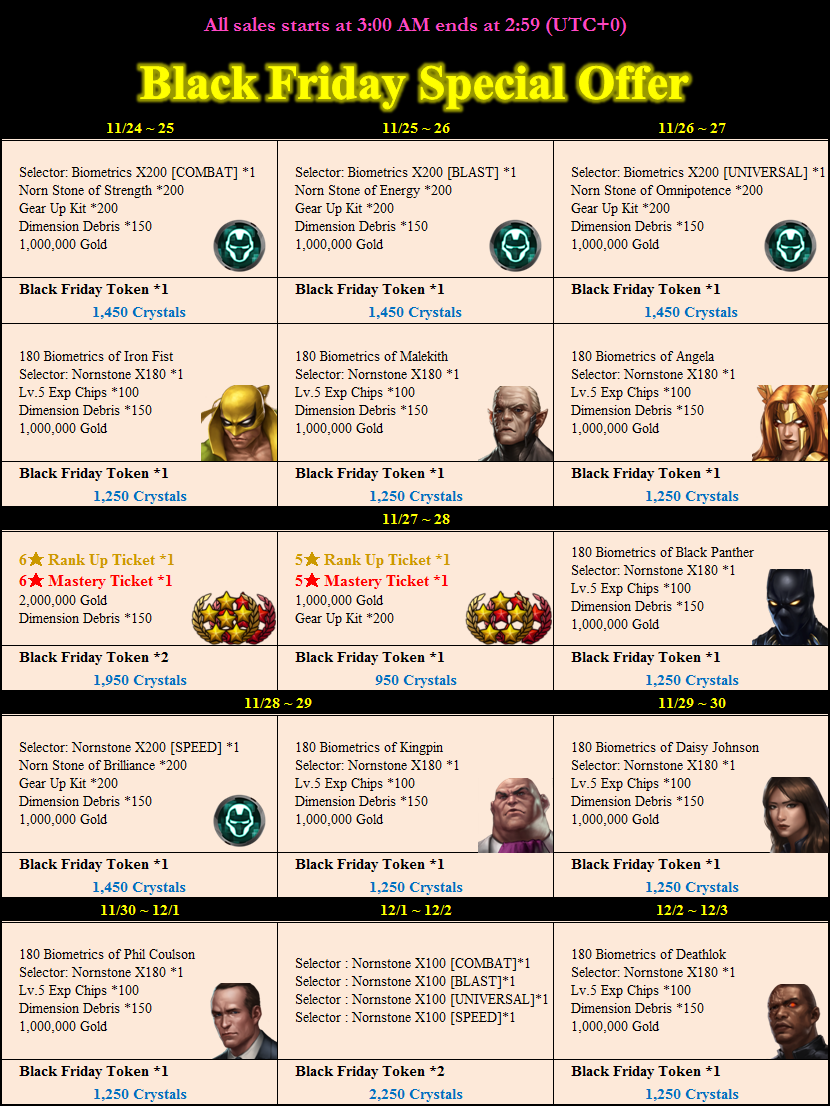 All sales starts at 3:00 AM ends at 2:59 (UTC+0)

Black Friday Special Offer

11/24 ~ 25

Selector: Biometrics X200 [COMBAT] *1
Norn Stone of Strength *200
Gear Up Kit *200
Dimension Debris *150
1,000,000 Gold

Black Friday Token *1
1,450 Crystals

180 Biometrics of Iron Fist
Selector: Nornstone X180 *1
Lv.5 Exp Chips *100
Dimension Debris *150
1,000,000 Gold

Black Friday Token *1
1,250 Crystals

11/25 ~ 26

Selector: Biometrics X200 [BLAST] *1
Norn Stone of Energy *200
Gear Up Kit *200
Dimension Debris *150
1,000,000 Gold

Black Friday Token *1
1,450 Crystals

180 Biometrics of Malekith
Selector: Nornstone X180 *1
Lv.5 Exp Chips *100
Dimension Debris *150
1,000,000 Gold

Black Friday Token *1
1,250 Crystals

11/26 ~ 27

Selector: Biometrics X200 [UNIVERSAL] *1
Norn Stone of Omnipotence *200
Gear Up Kit *200
Dimension Debris *150
1,000,000 Gold

Black Friday Token *1
1,450 Crystals

180 Biometrics of Angela
Selector: Nornstone X180 *1
Lv.5 Exp Chips *100
Dimension Debris *150
1,000,000 Gold

Black Friday Token *1
1,250 Crystals

11/27 ~ 28

6★ Rank Up Ticket *1
6★ Mastery Ticket *1
2,000,000 Gold
Dimension Debris *150

Black Friday Token *2
1,950 Crystals

5★ Rank Up Ticket *1
5★ Mastery Ticket *1
1,000,000 Gold
Gear Up Kit *200

Black Friday Token *1
950 Crystals

180 Biometrics of Black Panther
Selector: Nornstone X180 *1
Lv.5 Exp Chips *100
Dimension Debris *150
1,000,000 Gold

Black Friday Token *1
1,250 Crystals

11/28 ~ 29

Selector: Nornstone X200 [SPEED] *1
Norn Stone of Brilliance *200
Gear Up Kit *200
Dimension Debris *150
1,000,000 Gold

Black Friday Token *1
1,450 Crystals

180 Biometrics of Kingpin
Selector: Nornstone X180 *1
Lv.5 Exp Chips *100
Dimension Debris *150
1,000,000 Gold

Black Friday Token *1
1,250 Crystals

11/29 ~ 30

180 Biometrics of Daisy Johnson
Selector: Nornstone X180 *1
Lv.5 Exp Chips *100
Dimension Debris *150
1,000,000 Gold

Black Friday Token *1
1,250 Crystals

11/30 ~ 12/1

180 Biometrics of Phil Coulson
Selector: Nornstone X180 *1
Lv.5 Exp Chips *100
Dimension Debris *150
1,000,000 Gold

Black Friday Token *1
1,250 Crystals

12/1 ~ 12/2

Selector : Nornstone X100 [COMBAT]*1
Selector : Nornstone X100 [BLAST]*1
Selector : Nornstone X100 [UNIVERSAL]*1
Selector : Nornstone X100 [SPEED]*1

Black Friday Token *2
2,250 Crystals

12/2 ~ 12/3

180 Biometrics of Deathlok
Selector: Nornstone X180 *1
Lv.5 Exp Chips *100
Dimension Debris *150
1,000,000 Gold

Black Friday Token *1
1,250 Crystals